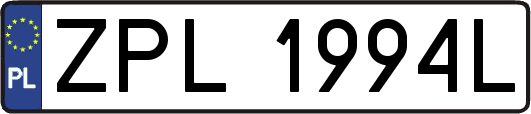 PL
ZPL 1994L